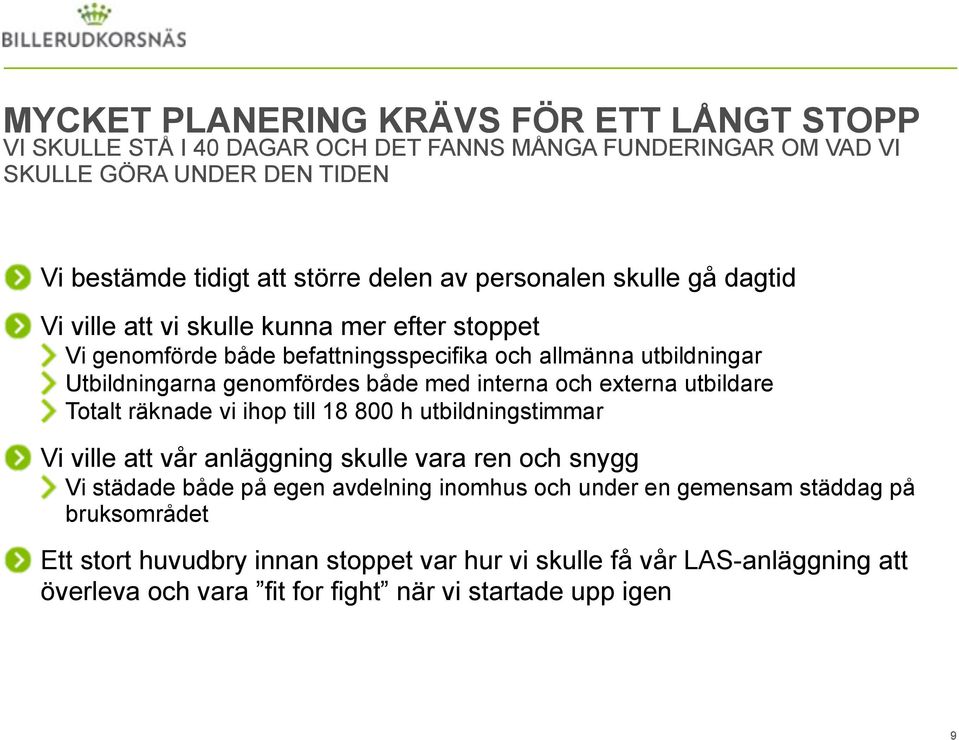 BILLERUDKORSNÄS

MYCKET PLANERING KRÄVS FÖR ETT LÅNGT STOPP
VI SKULLE STÅ I 40 DAGAR OCH DET FANNS MÅNGA FUNDERINGAR OM VAD VI SKULLE GÖRA UNDER DEN TIDEN

Vi bestämde tidigt att större delen av personalen skulle gå dagtid

Vi ville att vi skulle kunna mer efter stoppet
Vi genomförde både befattningsspecifika och allmänna utbildningar
Utbildningarna genomfördes både med interna och externa utbildare
Totalt räknade vi ihop till 18 800 h utbildningstimmar

Vi ville att vår anläggning skulle vara ren och snygg
Vi städade både på egen avdelning inomhus och under en gemensam städdag på bruksområdet

Ett stort huvudbry innan stoppet var hur vi skulle få vår LAS-anläggning att överleva och vara ”fit for fight” när vi startade upp igen

9